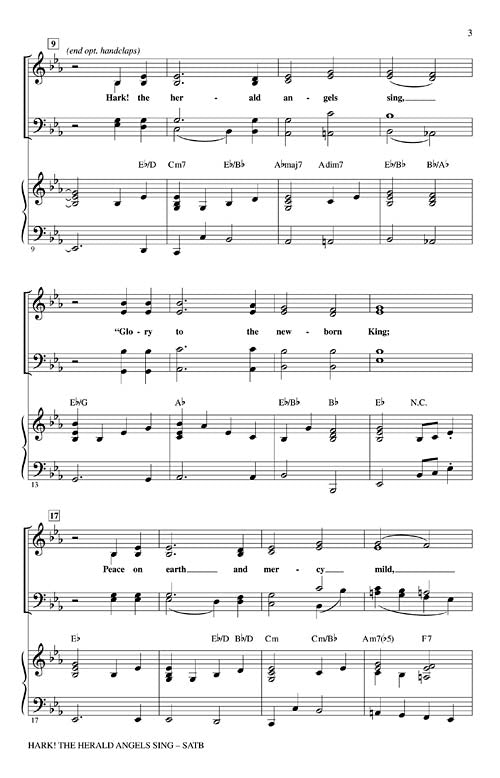 3

9

(end opt. handclaps)

Hark! the her - ald an - gels sing,

E♭/D Cm7 E♭/B♭ A♭maj7 Adim7 E♭/B♭ B♭/A♭

9

"Glo - ry to the new - born King;

E♭/G A♭ E♭/B♭ B♭ E♭ N.C.

13

17

Peace on earth and mer - cy mild,

E♭ E♭/D B♭/D Cm Cm/B♭ Am7(♭5) F7

17

HARK! THE HERALD ANGELS SING – SATB